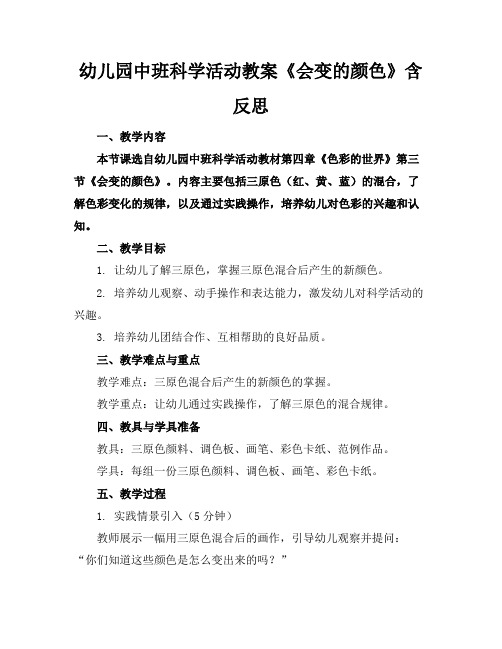 幼儿园中班科学活动教案《会变的颜色》含反思

一、教学内容

本节课选自幼儿园中班科学活动教材第四章《色彩的世界》第三节《会变的颜色》。内容主要包括三原色（红、黄、蓝）的混合，了解色彩变化的规律，以及通过实践操作，培养幼儿对色彩的兴趣和认知。

二、教学目标

1. 让幼儿了解三原色，掌握三原色混合后产生的新颜色。

2. 培养幼儿观察、动手操作和表达能力，激发幼儿对科学活动的兴趣。

3. 培养幼儿团结合作、互相帮助的良好品质。

三、教学难点与重点

教学难点：三原色混合后产生的新颜色的掌握。

教学重点：让幼儿通过实践操作，了解三原色的混合规律。

四、教具与学具准备

教具：三原色颜料、调色板、画笔、彩色卡纸、范例作品。

学具：每组一份三原色颜料、调色板、画笔、彩色卡纸。

五、教学过程

1. 实践情景引入（5分钟）

教师展示一幅用三原色混合后的画作，引导幼儿观察并提问：“你们知道这些颜色是怎么变出来的吗？”